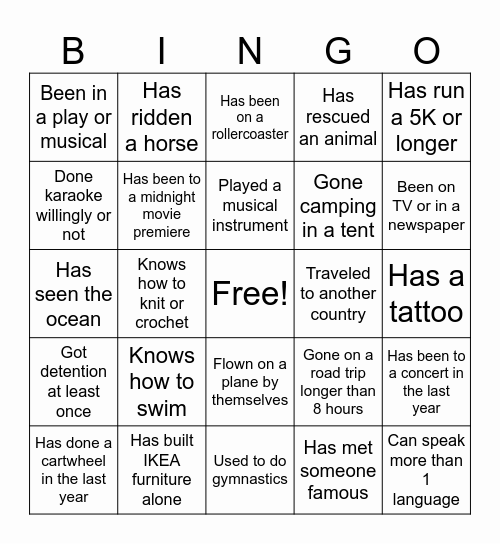 | B | I | N | G | O |
|---|---|---|---|---|
| Been in a play or musical | Has ridden a horse | Has been on a rollercoaster | Has rescued an animal | Has run a 5K or longer |
| Done karaoke willingly or not | Has been to a midnight movie premiere | Played a musical instrument | Gone camping in a tent | Been on TV or in a newspaper |
| Has seen the ocean | Knows how to knit or crochet | Free! | Traveled to another country | Has a tattoo |
| Got detention at least once | Knows how to swim | Flown on a plane by themselves | Gone on a road trip longer than 8 hours | Has been to a concert in the last year |
| Has done a cartwheel in the last year | Has built IKEA furniture alone | Used to do gymnastics | Has met someone famous | Can speak more than 1 language |